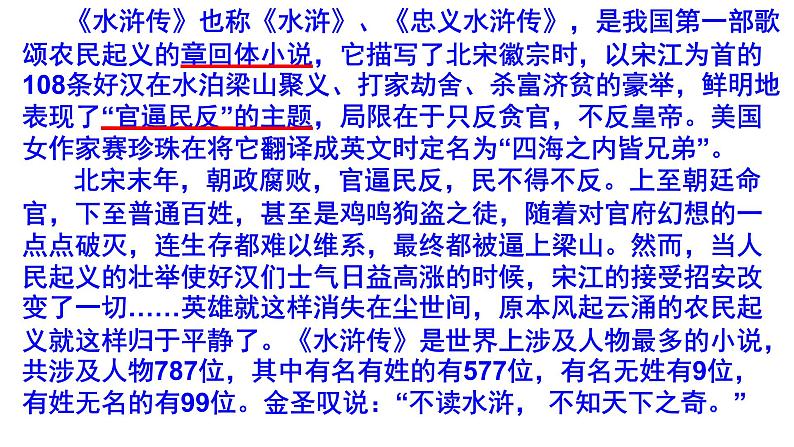 《水浒传》也称《水浒》、《忠义水浒传》，是我国第一部歌颂农民起义的章回体小说，它描写了北宋徽宗时，以宋江为首的108条好汉在水泊梁山聚义、打家劫舍、杀富济贫的豪举，鲜明地表现了“官逼民反”的主题，局限在于只反贪官，不反皇帝。美国女作家赛珍珠在将它翻译成英文时定名为“四海之内皆兄弟”。

北宋末年，朝政腐败，官逼民反，民不得不反。上至朝廷命官，下至普通百姓，甚至是鸡鸣狗盗之徒，随着对官府幻想的一点点破灭，连生存都难以维系，最终都被逼上梁山。然而，当人民起义的壮举使好汉们士气日益高涨的时候，宋江的接受招安改变了一切……英雄就这样消失在尘世间，原本风起云涌的农民起义就这样归于平静了。《水浒传》是世界上涉及人物最多的小说，共涉及人物787位，其中有名有姓的有577位，有名无姓有9位，有姓无名的有99位。金圣叹说：“不读水浒，不知天下之奇。”